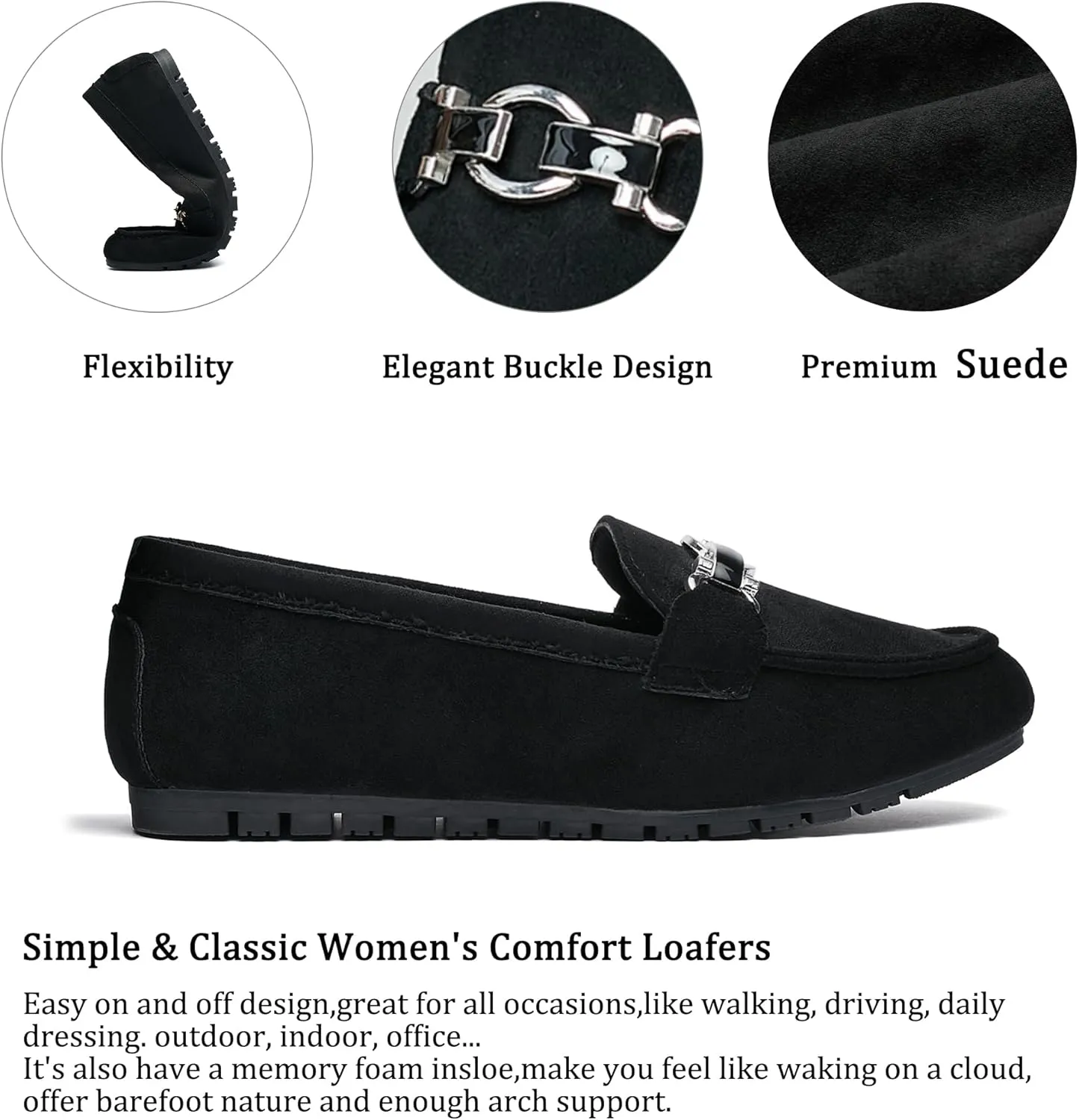 Flexibility

Elegant Buckle Design

Premium Suede

Simple & Classic Women's Comfort Loafers

Easy on and off design,great for all occasions,like walking, driving, daily dressing. outdoor, indoor, office...
It's also have a memory foam insloe,make you feel like waking on a cloud, offer barefoot nature and enough arch support.